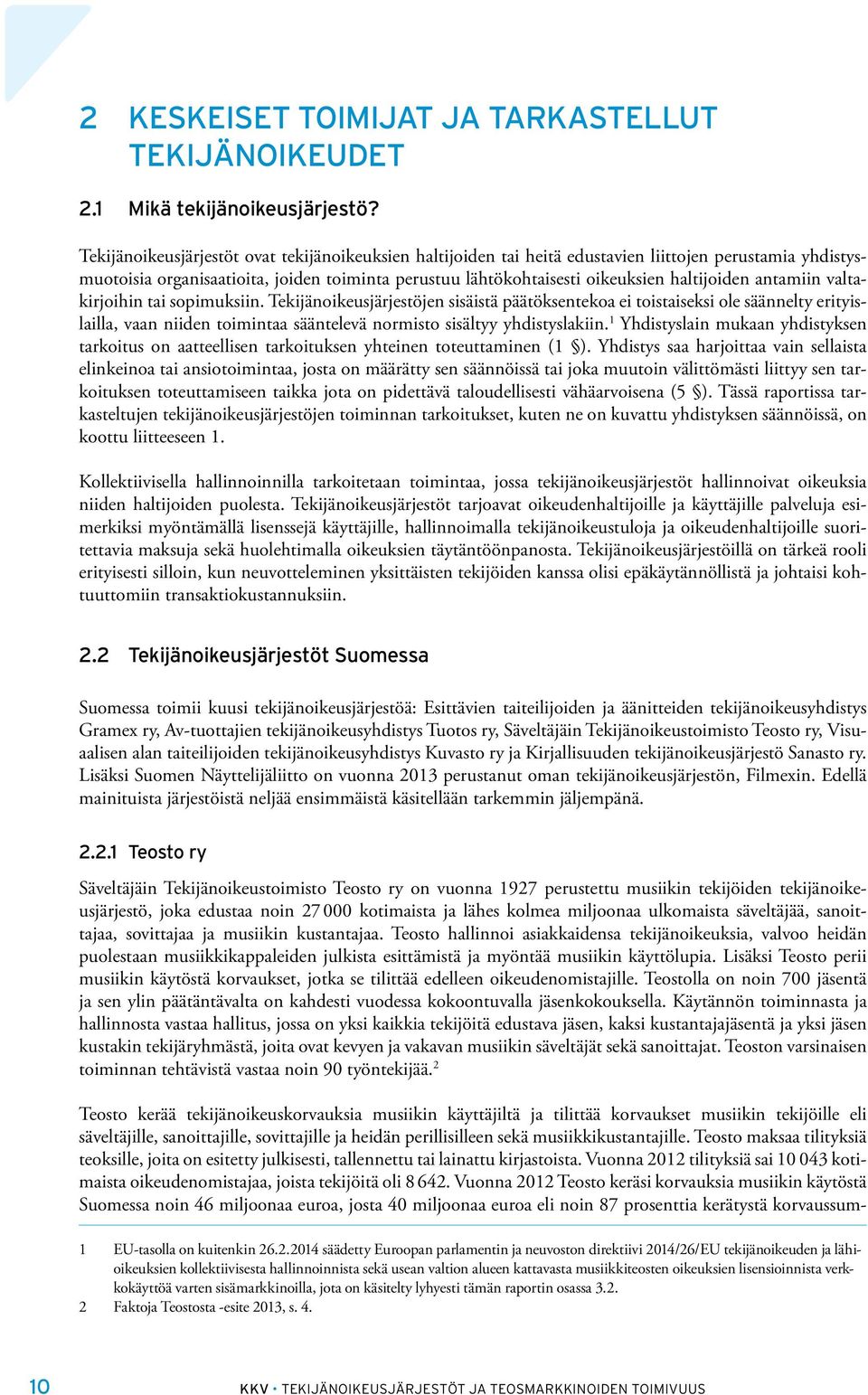 2 KESKEISET TOIMIJAT JA TARKASTELLUT TEKIJÄNOIKEUDET

2.1 Mikä tekijänoikeusjärjestö?

Tekijänoikeusjärjestöt ovat tekijänoikeuksien haltijoiden tai heitä edustavien liittojen perustamia yhdistysmuotoisia organisaatioita, joiden toiminta perustuu lähtökohtaisesti oikeuksien haltijoiden antamiin valtakirjoihin tai sopimuksiin. Tekijänoikeusjärjestöjen sisäistä päätöksentekoa ei toistaiseksi ole säännelty erityislailla, vaan niiden toimintaa sääntelevä normisto sisältyy yhdistyslakiin.$^1$ Yhdistyslain mukaan yhdistyksen tarkoitus on aatteellisen tarkoituksen yhteinen toteuttaminen (1 §). Yhdistys saa harjoittaa vain sellaista elinkeinoa tai ansiotoimintaa, josta on määrätty sen säännöissä tai joka muutoin välittömästi liittyy sen tarkoituksen toteuttamiseen taikka jota on pidettävä taloudellisesti vähäarvoisena (5 §). Tässä raportissa tarkasteltujen tekijänoikeusjärjestöjen toiminnan tarkoitukset, kuten ne on kuvattu yhdistyksen säännöissä, on koottu liitteeseen 1.

Kollektiivisella hallinnoinnilla tarkoitetaan toimintaa, jossa tekijänoikeusjärjestöt hallinnoivat oikeuksia niiden haltijoiden puolesta. Tekijänoikeusjärjestöt tarjoavat oikeudenhaltijoille ja käyttäjille palveluja esimerkiksi myöntämällä lisenssejä käyttäjille, hallinnoimalla tekijänoikeustuloja ja oikeudenhaltijoille suoritettavia maksuja sekä huolehtimalla oikeuksien täytäntöönpanosta. Tekijänoikeusjärjestöillä on tärkeä rooli erityisesti silloin, kun neuvotteleminen yksittäisten tekijöiden kanssa olisi epäkäytännöllistä ja johtaisi kohtuuttomiin transaktiokustannuksiin.

2.2 Tekijänoikeusjärjestöt Suomessa

Suomessa toimii kuusi tekijänoikeusjärjestöä: Esittävien taiteilijoiden ja äänitteiden tekijänoikeusyhdistys Gramex ry, Av-tuottajien tekijänoikeusyhdistys Tuotos ry, Säveltäjäin Tekijänoikeustoimisto Teosto ry, Visuaalisen alan taiteilijoiden tekijänoikeusyhdistys Kuvasto ry ja Kirjallisuuden tekijänoikeusjärjestö Sanasto ry. Lisäksi Suomen Näyttelijäliitto on vuonna 2013 perustanut oman tekijänoikeusjärjestön, Filmexin. Edellä mainituista järjestöistä neljää ensimmäistä käsitellään tarkemmin jäljempänä.

2.2.1 Teosto ry

Säveltäjäin Tekijänoikeustoimisto Teosto ry on vuonna 1927 perustettu musiikin tekijöiden tekijänoikeusjärjestö, joka edustaa noin 27 000 kotimaista ja lähes kolmea miljoonaa ulkomaista säveltäjää, sanoittajaa, sovittajaa ja musiikin kustantajaa. Teosto hallinnoi asiakkaidensa tekijänoikeuksia, valvoo heidän puolestaan musiikkikappaleiden julkista esittämistä ja myöntää musiikin käyttölupia. Lisäksi Teosto perii musiikin käytöstä korvaukset, jotka se tilittää edelleen oikeudenomistajille. Teostolla on noin 700 jäsentä ja sen ylin päätäntävalta on kahdesti vuodessa kokoontuvalla jäsenkokouksella. Käytännön toiminnasta ja hallinnosta vastaa hallitus, jossa on yksi kaikkia tekijöitä edustava jäsen, kaksi kustantajajäsentä ja yksi jäsen kustakin tekijäryhmästä, joita ovat kevyen ja vakavan musiikin säveltäjät sekä sanoittajat. Teoston varsinaisen toiminnan tehtävistä vastaa noin 90 työntekijää.$^2$

Teosto kerää tekijänoikeuskorvauksia musiikin käyttäjiltä ja tilittää korvaukset musiikin tekijöille eli säveltäjille, sanoittajille, sovittajille ja heidän perillisilleen sekä musiikkikustantajille. Teosto maksaa tilityksiä teoksille, joita on esitetty julkisesti, tallennettu tai lainattu kirjastoista. Vuonna 2012 tilityksiä sai 10 043 kotimaista oikeudenomistajaa, joista tekijöitä oli 8 642. Vuonna 2012 Teosto keräsi korvauksia musiikin käytöstä Suomessa noin 46 miljoonaa euroa, josta 40 miljoonaa euroa eli noin 87 prosenttia kerätystä korvaussum-

1 EU-tasolla on kuitenkin 26.2.2014 säädetty Euroopan parlamentin ja neuvoston direktiivi 2014/26/EU tekijänoikeuden ja lähioikeuksien kollektiivisesta hallinnoinnista sekä usean valtion alueen kattavasta musiikkiteosten oikeuksien lisensioinnista verkkokäyttöä varten sisämarkkinoilla, jota on käsitelty lyhyesti tämän raportin osassa 3.2.
2 Faktoja Teostosta -esite 2013, s. 4.

10 KKV • TEKIJÄNOIKEUSJÄRJESTÖT JA TEOSMARKKINOIDEN TOIMIVUUS